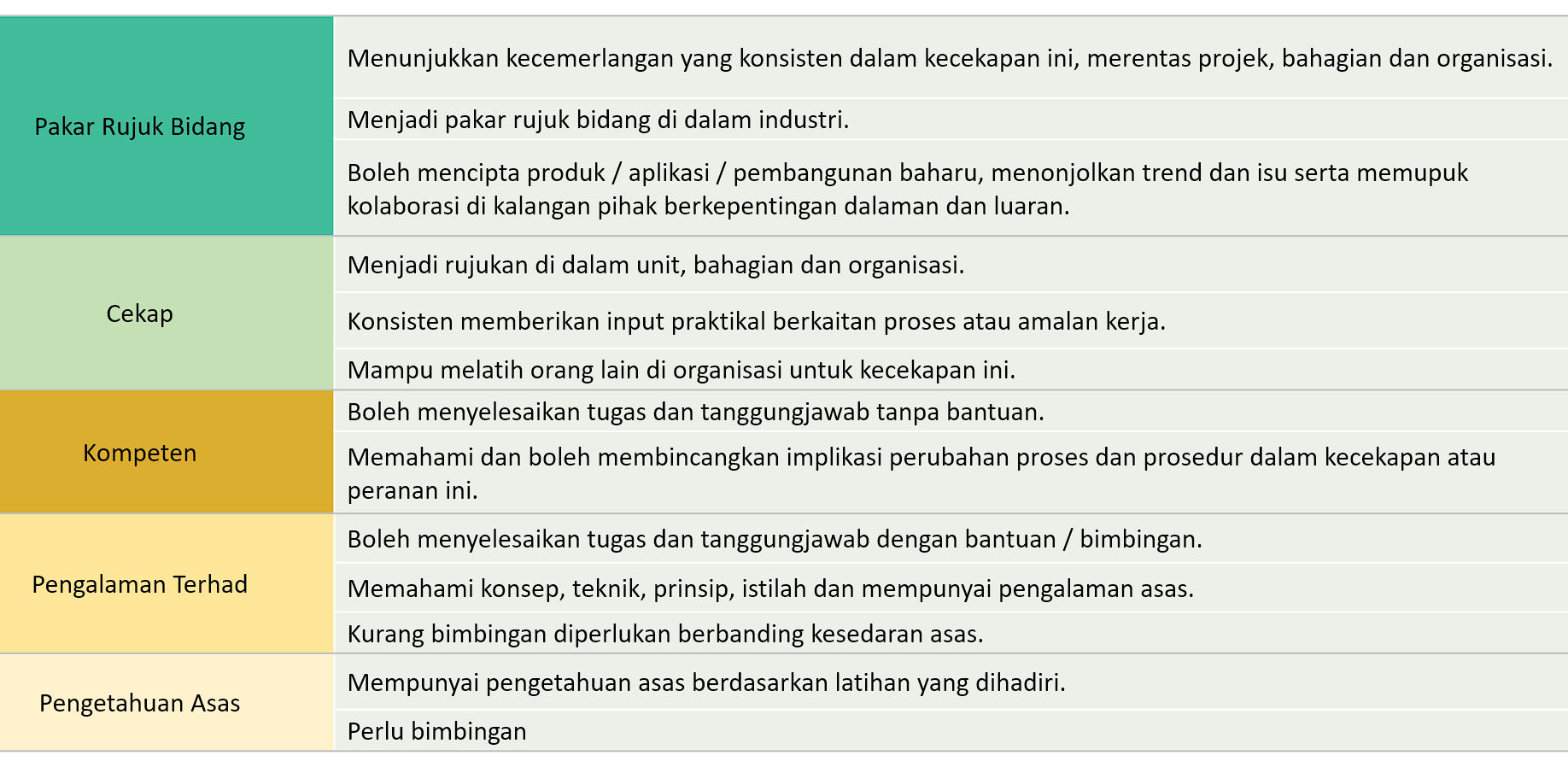 | | |
|---|---|
| Pakar Rujuk Bidang | Menunjukkan kecemerlangan yang konsisten dalam kecekapan ini, merentas projek, bahagian dan organisasi. |
| | Menjadi pakar rujuk bidang di dalam industri. |
| | Boleh mencipta produk / aplikasi / pembangunan baharu, menonjolkan trend dan isu serta memupuk kolaborasi di kalangan pihak berkepentingan dalaman dan luaran. |
| Cekap | Menjadi rujukan di dalam unit, bahagian dan organisasi. |
| | Konsisten memberikan input praktikal berkaitan proses atau amalan kerja. |
| | Mampu melatih orang lain di organisasi untuk kecekapan ini. |
| Kompeten | Boleh menyelesaikan tugas dan tanggungjawab tanpa bantuan. |
| | Memahami dan boleh membincangkan implikasi perubahan proses dan prosedur dalam kecekapan atau peranan ini. |
| Pengalaman Terhad | Boleh menyelesaikan tugas dan tanggungjawab dengan bantuan / bimbingan. |
| | Memahami konsep, teknik, prinsip, istilah dan mempunyai pengalaman asas. |
| | Kurang bimbingan diperlukan berbanding kesedaran asas. |
| Pengetahuan Asas | Mempunyai pengetahuan asas berdasarkan latihan yang dihadiri. |
| | Perlu bimbingan |